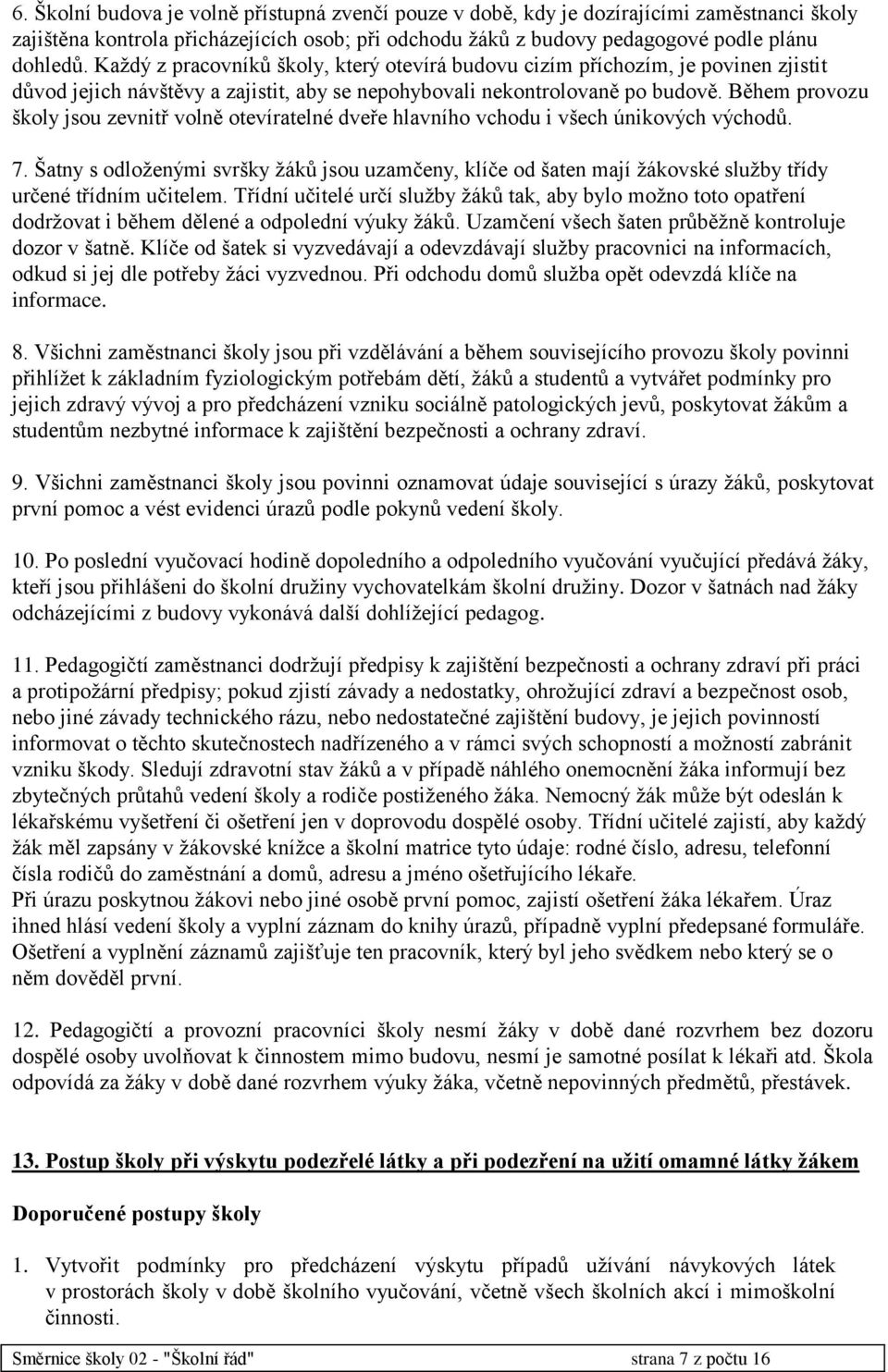 6. Školní budova je volně přístupná zvenčí pouze v době, kdy je dozírajícími zaměstnanci školy zajištěna kontrola přicházejících osob; při odchodu žáků z budovy pedagogové podle plánu dohledů. Každý z pracovníků školy, který otevírá budovu cizím příchozím, je povinen zjistit důvod jejich návštěvy a zajistit, aby se nepohybovali nekontrolovaně po budově. Během provozu školy jsou zevnitř volně otevíratelné dveře hlavního vchodu i všech únikových východů.

7. Šatny s odloženými svršky žáků jsou uzamčeny, klíče od šaten mají žákovské služby třídy určené třídním učitelem. Třídní učitelé určí služby žáků tak, aby bylo možno toto opatření dodržovat i během dělené a odpolední výuky žáků. Uzamčení všech šaten průběžně kontroluje dozor v šatně. Klíče od šatek si vyzvedávají a odevzdávají služby pracovnici na informacích, odkud si jej dle potřeby žáci vyzvednou. Při odchodu domů služba opět odevzdá klíče na informace.

8. Všichni zaměstnanci školy jsou při vzdělávání a během souvisejícího provozu školy povinni přihlížet k základním fyziologickým potřebám dětí, žáků a studentů a vytvářet podmínky pro jejich zdravý vývoj a pro předcházení vzniku sociálně patologických jevů, poskytovat žákům a studentům nezbytné informace k zajištění bezpečnosti a ochrany zdraví.

9. Všichni zaměstnanci školy jsou povinni oznamovat údaje související s úrazy žáků, poskytovat první pomoc a vést evidenci úrazů podle pokynů vedení školy.

10. Po poslední vyučovací hodině dopoledního a odpoledního vyučování vyučující předává žáky, kteří jsou přihlášeni do školní družiny vychovatelkám školní družiny. Dozor v šatnách nad žáky odcházejícími z budovy vykonává další dohlížející pedagog.

11. Pedagogičtí zaměstnanci dodržují předpisy k zajištění bezpečnosti a ochrany zdraví při práci a protipožární předpisy; pokud zjistí závady a nedostatky, ohrožující zdraví a bezpečnost osob, nebo jiné závady technického rázu, nebo nedostatečné zajištění budovy, je jejich povinností informovat o těchto skutečnostech nadřízeného a v rámci svých schopností a možností zabránit vzniku škody. Sledují zdravotní stav žáků a v případě náhlého onemocnění žáka informují bez zbytečných průtahů vedení školy a rodiče postiženého žáka. Nemocný žák může být odeslán k lékařskému vyšetření či ošetření jen v doprovodu dospělé osoby. Třídní učitelé zajistí, aby každý žák měl zapsány v žákovské knížce a školní matrice tyto údaje: rodné číslo, adresu, telefonní čísla rodičů do zaměstnání a domů, adresu a jméno ošetřujícího lékaře.
Při úrazu poskytnou žákovi nebo jiné osobě první pomoc, zajistí ošetření žáka lékařem. Úraz ihned hlásí vedení školy a vyplní záznam do knihy úrazů, případně vyplní předepsané formuláře. Ošetření a vyplnění záznamů zajišťuje ten pracovník, který byl jeho svědkem nebo který se o něm dověděl první.

12. Pedagogičtí a provozní pracovníci školy nesmí žáky v době dané rozvrhem bez dozoru dospělé osoby uvolňovat k činnostem mimo budovu, nesmí je samotné posílat k lékaři atd. Škola odpovídá za žáky v době dané rozvrhem výuky žáka, včetně nepovinných předmětů, přestávek.

13. Postup školy při výskytu podezřelé látky a při podezření na užití omamné látky žákem

Doporučené postupy školy

1. Vytvořit podmínky pro předcházení výskytu případů užívání návykových látek v prostorách školy v době školního vyučování, včetně všech školních akcí i mimoškolní činnosti.

Směrnice školy 02 - "Školní řád" strana 7 z počtu 16